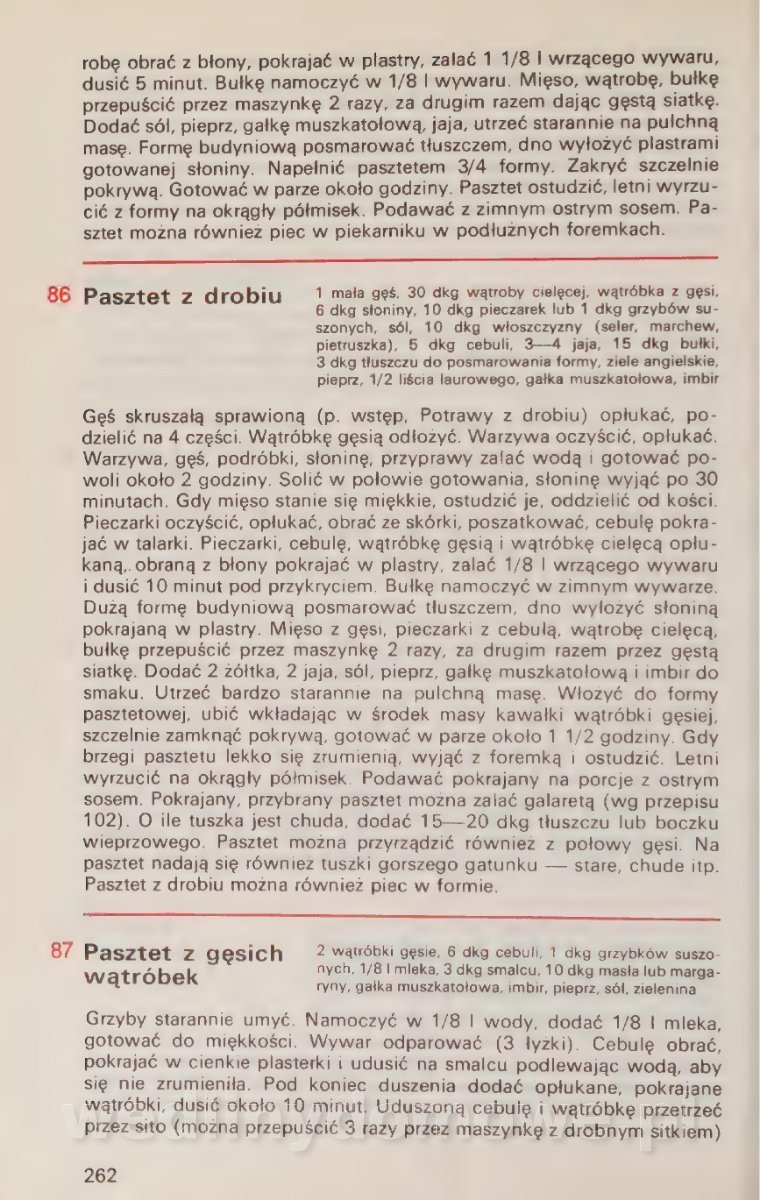 robę obrać z błony, pokrajać w plastry, zalać 1 1/8 l wrzącego wywaru, dusić 5 minut. Bułkę namoczyć w 1/8 l wywaru. Mięso, wątrobę, bułkę przepuścić przez maszynkę 2 razy, za drugim razem dając gęstą siatkę. Dodać sól, pieprz, gałkę muszkatołową, jaja, utrzeć starannie na pulchną masę. Formę budyniową posmarować tłuszczem, dno wyłożyć plastrami gotowanej słoniny. Napełnić pasztetem 3/4 formy. Zakryć szczelnie pokrywą. Gotować w parze około godziny. Pasztet ostudzić, letni wyrzucić z formy na okrągły półmisek. Podawać z zimnym ostrym sosem. Pasztet można również piec w piekarniku w podłużnych foremkach.

86 Pasztet z drobiu

1 mała gęś, 30 dkg wątroby cielęcej, wątróbka z gęsi, 6 dkg słoniny, 10 dkg pieczarek lub 1 dkg grzybów suszonych, sól, 10 dkg włoszczyzny (seler, marchew, pietruszka), 5 dkg cebuli, 3—4 jaja, 15 dkg bułki, 3 dkg tłuszczu do posmarowania formy, ziele angielskie, pieprz, 1/2 liścia laurowego, gałka muszkatołowa, imbir

Gęś skruszałą sprawioną (p. wstęp, Potrawy z drobiu) opłukać, podzielić na 4 części. Wątróbkę gęsią odłożyć. Warzywa oczyścić, opłukać. Warzywa, gęś, podróbki, słoninę, przyprawy zalać wodą i gotować powoli około 2 godziny. Solić w połowie gotowania, słoninę wyjąć po 30 minutach. Gdy mięso stanie się miękkie, ostudzić je, oddzielić od kości. Pieczarki oczyścić, opłukać, obrać ze skórki, poszatkować, cebulę pokrajać w talarki. Pieczarki, cebulę, wątróbkę gęsią i wątróbkę cielęcą opłukaną,. obraną z błony pokrajać w plastry, zalać 1/8 l wrzącego wywaru i dusić 10 minut pod przykryciem. Bułkę namoczyć w zimnym wywarze. Dużą formę budyniową posmarować tłuszczem, dno wyłożyć słoniną pokrajaną w plastry. Mięso z gęsi, pieczarki z cebulą, wątrobę cielęcą, bułkę przepuścić przez maszynkę 2 razy, za drugim razem przez gęstą siatkę. Dodać 2 żółtka, 2 jaja, sól, pieprz, gałkę muszkatołową i imbir do smaku. Utrzeć bardzo starannie na pulchną masę. Włożyć do formy pasztetowej, ubić wkładając w środek masy kawałki wątróbki gęsiej, szczelnie zamknąć pokrywą, gotować w parze około 1 1/2 godziny. Gdy brzegi pasztetu lekko się zrumienią, wyjąć z foremką i ostudzić. Letni wyrzucić na okrągły półmisek. Podawać pokrajany na porcje z ostrym sosem. Pokrajany, przybrany pasztet można zalać galaretą (wg przepisu 102). O ile tuszka jest chuda, dodać 15—20 dkg tłuszczu lub boczku wieprzowego. Pasztet można przyrządzić również z połowy gęsi. Na pasztet nadają się również tuszki gorszego gatunku — stare, chude itp. Pasztet z drobiu można również piec w formie.

87 Pasztet z gęsich wątróbek

2 wątróbki gęsie, 6 dkg cebuli, 1 dkg grzybków suszonych, 1/8 l mleka, 3 dkg smalcu, 10 dkg masła lub margaryny, gałka muszkatołowa, imbir, pieprz, sól, zielenina

Grzyby starannie umyć. Namoczyć w 1/8 l wody, dodać 1/8 l mleka, gotować do miękkości. Wywar odparować (3 łyżki). Cebulę obrać, pokrajać w cienkie plasterki i udusić na smalcu podlewając wodą, aby się nie zrumieniła. Pod koniec duszenia dodać opłukane, pokrajane wątróbki, dusić około 10 minut. Uduszoną cebulę i wątróbkę przetrzeć przez sito (można przepuścić 3 razy przez maszynkę z drobnym sitkiem)

262